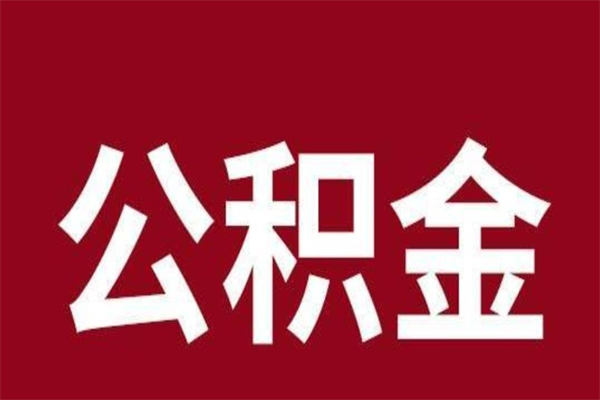 公积金